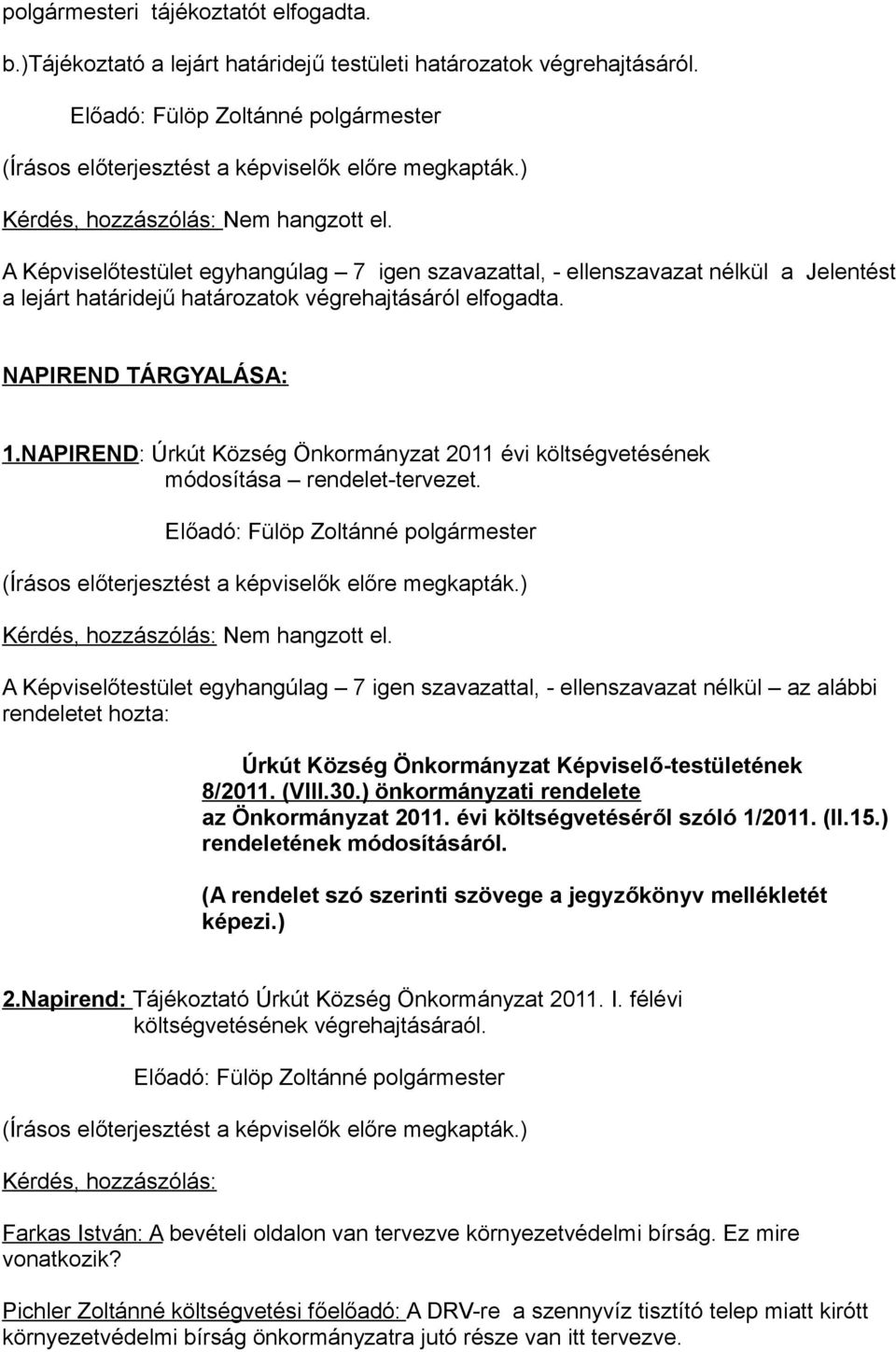 polgármesteri tájékoztatót elfogadta.

b.)Tájékoztató a lejárt határidejű testületi határozatok végrehajtásáról.

Előadó: Fülöp Zoltánné polgármester

(Írásos előterjesztést a képviselők előre megkapták.)

Kérdés, hozzászólás: Nem hangzott el.

A Képviselőtestület egyhangúlag – 7 igen szavazattal, - ellenszavazat nélkül a Jelentést a lejárt határidejű határozatok végrehajtásáról elfogadta.

NAPIREND TÁRGYALÁSA:

1.NAPIREND: Úrkút Község Önkormányzat 2011 évi költségvetésének módosítása – rendelet-tervezet.

Előadó: Fülöp Zoltánné polgármester

(Írásos előterjesztést a képviselők előre megkapták.)

Kérdés, hozzászólás: Nem hangzott el.

A Képviselőtestület egyhangúlag – 7 igen szavazattal, - ellenszavazat nélkül – az alábbi rendeletet hozta:

Úrkút Község Önkormányzat Képviselő-testületének 8/2011. (VIII.30.) önkormányzati rendelete az Önkormányzat 2011. évi költségvetéséről szóló 1/2011. (II.15.) rendeletének módosításáról.

(A rendelet szó szerinti szövege a jegyzőkönyv mellékletét képezi.)

2.Napirend: Tájékoztató Úrkút Község Önkormányzat 2011. I. félévi költségvetésének végrehajtásáraól.

Előadó: Fülöp Zoltánné polgármester

(Írásos előterjesztést a képviselők előre megkapták.)

Kérdés, hozzászólás:

Farkas István: A bevételi oldalon van tervezve környezetvédelmi bírság. Ez mire vonatkozik?

Pichler Zoltánné költségvetési főelőadó: A DRV-re a szennyvíz tisztító telep miatt kirótt környezetvédelmi bírság önkormányzatra jutó része van itt tervezve.